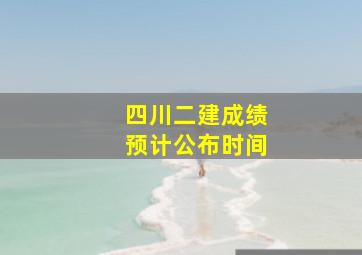 四川二建成绩
预计公布时间